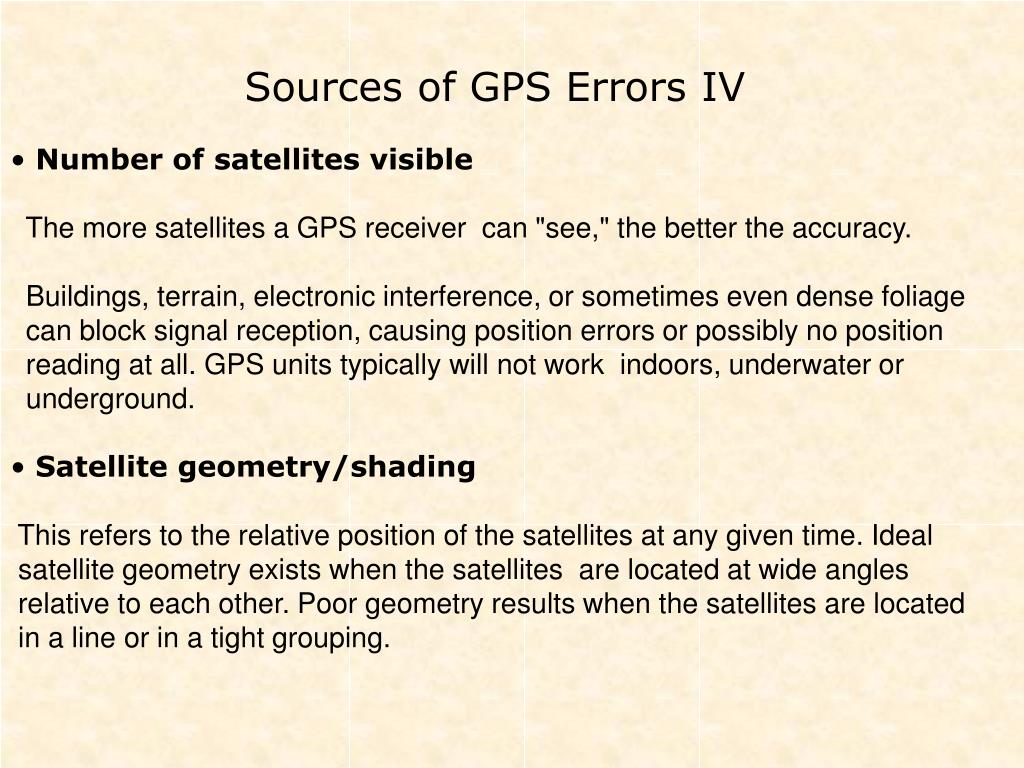 Sources of GPS Errors IV

• Number of satellites visible

The more satellites a GPS receiver can "see," the better the accuracy.

Buildings, terrain, electronic interference, or sometimes even dense foliage can block signal reception, causing position errors or possibly no position reading at all. GPS units typically will not work indoors, underwater or underground.

• Satellite geometry/shading

This refers to the relative position of the satellites at any given time. Ideal satellite geometry exists when the satellites are located at wide angles relative to each other. Poor geometry results when the satellites are located in a line or in a tight grouping.